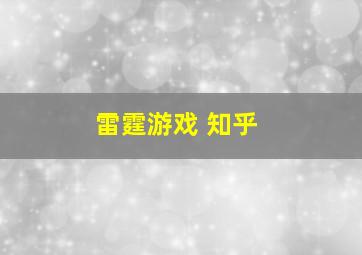 雷霆游戏 知乎